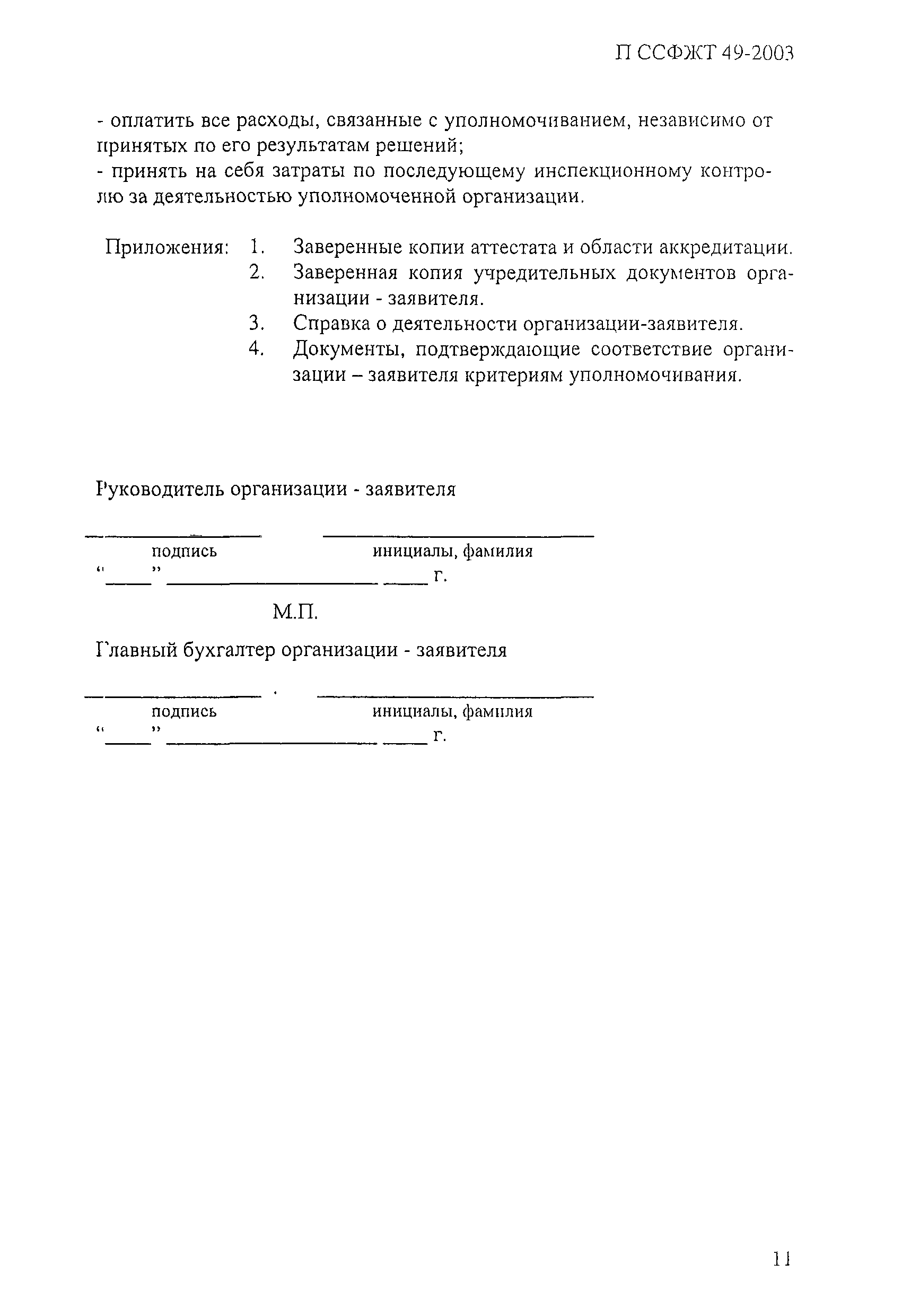 П ССФЖТ 49-2003

- оплатить все расходы, связанные с уполномочиванием, независимо от принятых по его результатам решений;
- принять на себя затраты по последующему инспекционному контролю за деятельностью уполномоченной организации.

Приложения: 1. Заверенные копии аттестата и области аккредитации.
2. Заверенная копия учредительных документов организации - заявителя.
3. Справка о деятельности организации-заявителя.
4. Документы, подтверждающие соответствие организации – заявителя критериям уполномочивания.

Руководитель организации - заявителя

подпись инициалы, фамилия
“____” ____________________ ____ г.

М.П.

Главный бухгалтер организации - заявителя

подпись инициалы, фамилия
“____” ____________________ ____ г.

11